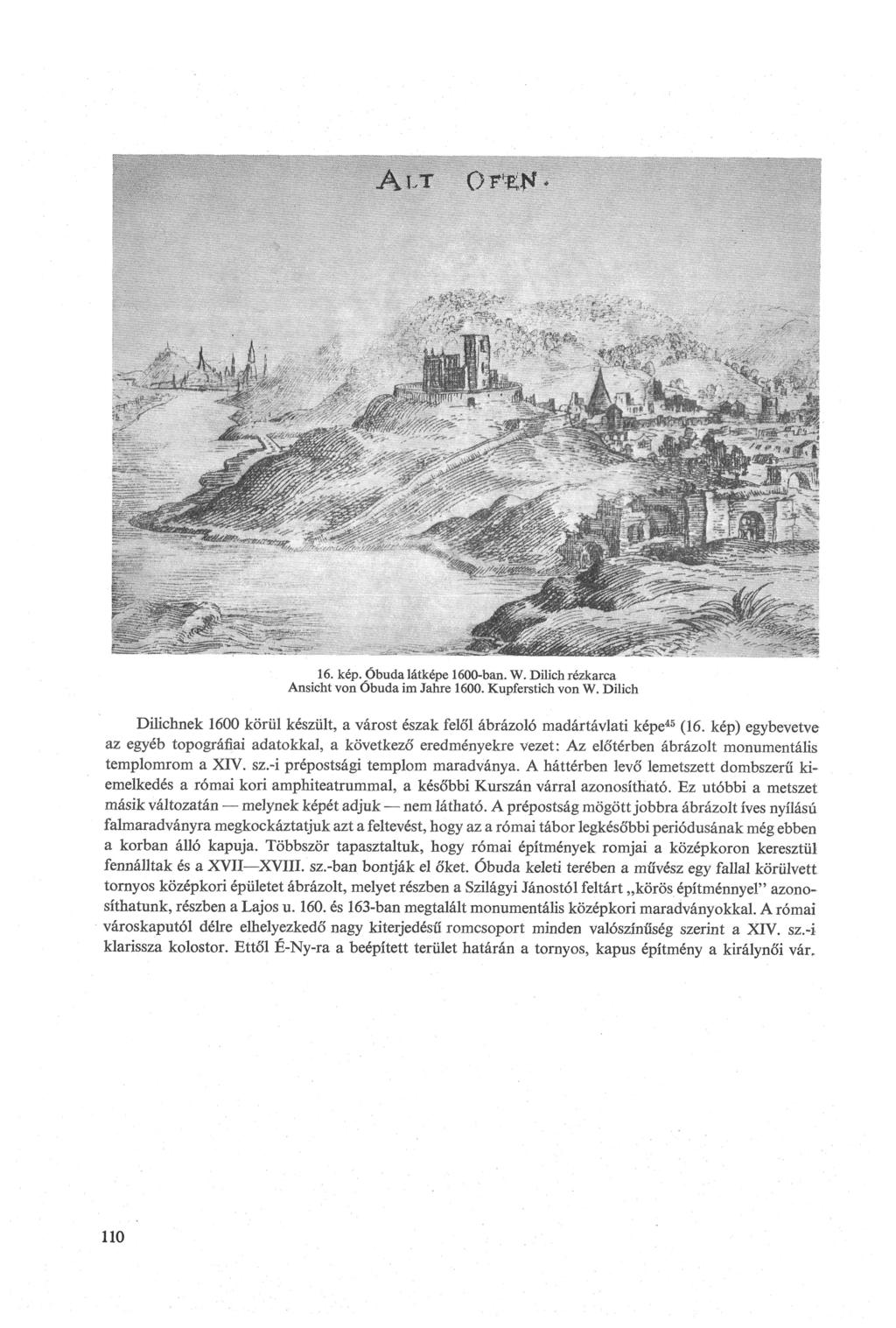 ALT OFEN.

16. kép. Óbuda látképe 1600-ban. W. Dilich rézkarca
Ansicht von Óbuda im Jahre 1600. Kupferstich von W. Dilich

Dilichnek 1600 körül készült, a várost észak felől ábrázoló madártávlati képe$^{45}$ (16. kép) egybevetve az egyéb topográfiai adatokkal, a következő eredményekre vezet: Az előtérben ábrázolt monumentális templomrom a XIV. sz.-i prépostsági templom maradványa. A háttérben levő lemetszett dombszerű kiemelkedés a római kori amphiteatrummal, a későbbi Kurszán várral azonosítható. Ez utóbbi a metszet másik változatán — melynek képét adjuk — nem látható. A prépostság mögött jobbra ábrázolt íves nyílású falmaradványra megkockáztatjuk azt a feltevést, hogy az a római tábor legkésőbbi periódusának még ebben a korban álló kapuja. Többször tapasztaltuk, hogy római építmények romjai a középkoron keresztül fennálltak és a XVII—XVIII. sz.-ban bontják el őket. Óbuda keleti terében a művész egy fallal körülvett tornyos középkori épületet ábrázolt, melyet részben a Szilágyi Jánostól feltárt „körös építménnyel" azonosíthatunk, részben a Lajos u. 160. és 163-ban megtalált monumentális középkori maradványokkal. A római városkaputól délre elhelyezkedő nagy kiterjedésű romcsoport minden valószínűség szerint a XIV. sz.-i klarissza kolostor. Ettől É-Ny-ra a beépített terület határán a tornyos, kapus építmény a királynői vár.

110